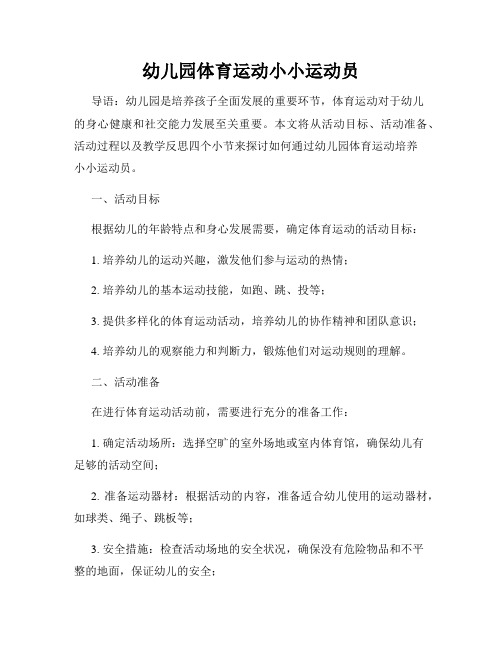 幼儿园体育运动小小运动员

导语：幼儿园是培养孩子全面发展的重要环节，体育运动对于幼儿的身心健康和社交能力发展至关重要。本文将从活动目标、活动准备、活动过程以及教学反思四个小节来探讨如何通过幼儿园体育运动培养小小运动员。

一、活动目标

根据幼儿的年龄特点和身心发展需要，确定体育运动的活动目标：

1. 培养幼儿的运动兴趣，激发他们参与运动的热情；

2. 培养幼儿的基本运动技能，如跑、跳、投等；

3. 提供多样化的体育运动活动，培养幼儿的协作精神和团队意识；

4. 培养幼儿的观察能力和判断力，锻炼他们对运动规则的理解。

二、活动准备

在进行体育运动活动前，需要进行充分的准备工作：

1. 确定活动场所：选择空旷的室外场地或室内体育馆，确保幼儿有足够的活动空间；

2. 准备运动器材：根据活动的内容，准备适合幼儿使用的运动器材，如球类、绳子、跳板等；

3. 安全措施：检查活动场地的安全状况，确保没有危险物品和不平整的地面，保证幼儿的安全；